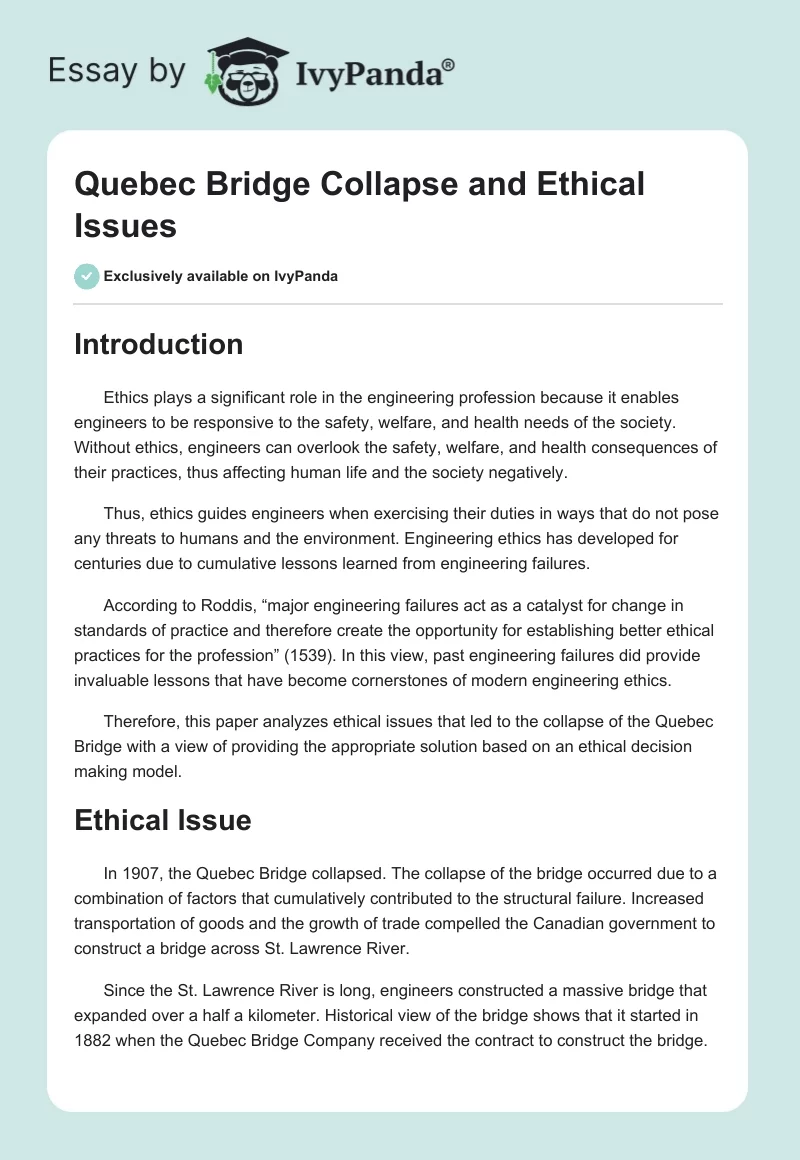 Essay by IvyPanda®

Quebec Bridge Collapse and Ethical Issues

Exclusively available on IvyPanda

Introduction

Ethics plays a significant role in the engineering profession because it enables engineers to be responsive to the safety, welfare, and health needs of the society. Without ethics, engineers can overlook the safety, welfare, and health consequences of their practices, thus affecting human life and the society negatively.

Thus, ethics guides engineers when exercising their duties in ways that do not pose any threats to humans and the environment. Engineering ethics has developed for centuries due to cumulative lessons learned from engineering failures.

According to Roddis, “major engineering failures act as a catalyst for change in standards of practice and therefore create the opportunity for establishing better ethical practices for the profession” (1539). In this view, past engineering failures did provide invaluable lessons that have become cornerstones of modern engineering ethics.

Therefore, this paper analyzes ethical issues that led to the collapse of the Quebec Bridge with a view of providing the appropriate solution based on an ethical decision making model.

Ethical Issue

In 1907, the Quebec Bridge collapsed. The collapse of the bridge occurred due to a combination of factors that cumulatively contributed to the structural failure. Increased transportation of goods and the growth of trade compelled the Canadian government to construct a bridge across St. Lawrence River.

Since the St. Lawrence River is long, engineers constructed a massive bridge that expanded over a half a kilometer. Historical view of the bridge shows that it started in 1882 when the Quebec Bridge Company received the contract to construct the bridge.